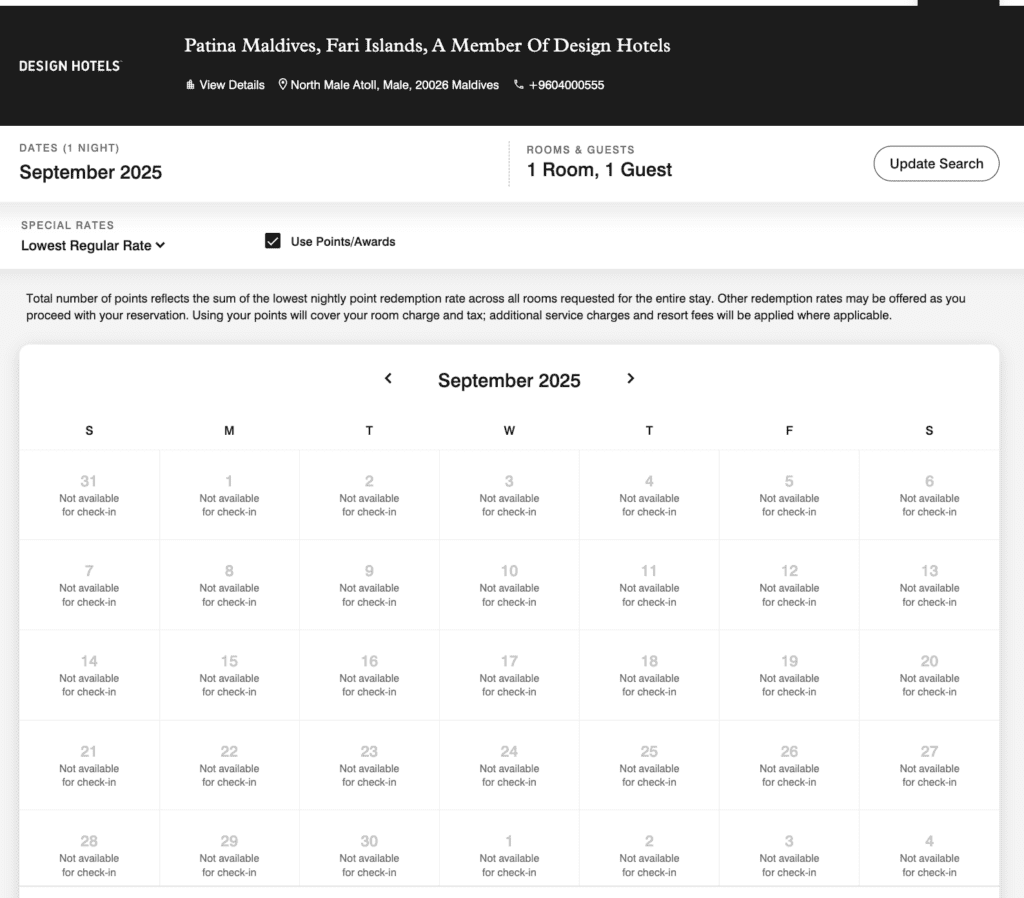 DESIGN HOTELS

Patina Maldives, Fari Islands, A Member Of Design Hotels

View Details North Male Atoll, Male, 20026 Maldives +9604000555

DATES (1 NIGHT)
September 2025

ROOMS & GUESTS
1 Room, 1 Guest

Update Search

SPECIAL RATES
Lowest Regular Rate

Use Points/Awards

Total number of points reflects the sum of the lowest nightly point redemption rate across all rooms requested for the entire stay. Other redemption rates may be offered as you proceed with your reservation. Using your points will cover your room charge and tax; additional service charges and resort fees will be applied where applicable.

September 2025

| S | M | T | W | T | F | S |
|---|---|---|---|---|---|---|
| 31 Not available for check-in | 1 Not available for check-in | 2 Not available for check-in | 3 Not available for check-in | 4 Not available for check-in | 5 Not available for check-in | 6 Not available for check-in |
| 7 Not available for check-in | 8 Not available for check-in | 9 Not available for check-in | 10 Not available for check-in | 11 Not available for check-in | 12 Not available for check-in | 13 Not available for check-in |
| 14 Not available for check-in | 15 Not available for check-in | 16 Not available for check-in | 17 Not available for check-in | 18 Not available for check-in | 19 Not available for check-in | 20 Not available for check-in |
| 21 Not available for check-in | 22 Not available for check-in | 23 Not available for check-in | 24 Not available for check-in | 25 Not available for check-in | 26 Not available for check-in | 27 Not available for check-in |
| 28 Not available for check-in | 29 Not available for check-in | 30 Not available for check-in | 1 Not available for check-in | 2 Not available for check-in | 3 Not available for check-in | 4 Not available for check-in |